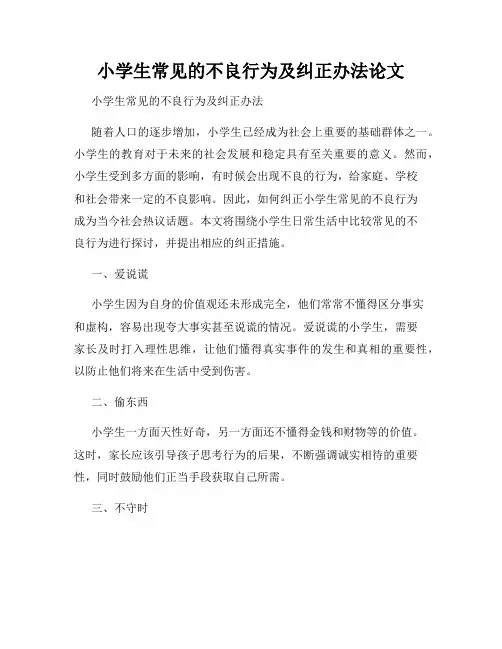 小学生常见的不良行为及纠正办法论文

小学生常见的不良行为及纠正办法

随着人口的逐步增加，小学生已经成为社会上重要的基础群体之一。小学生的教育对于未来的社会发展和稳定具有至关重要的意义。然而，小学生受到多方面的影响，有时候会出现不良的行为，给家庭、学校和社会带来一定的不良影响。因此，如何纠正小学生常见的不良行为成为当今社会热议话题。本文将围绕小学生日常生活中比较常见的不良行为进行探讨，并提出相应的纠正措施。

一、爱说谎

小学生因为自身的价值观还未形成完全，他们常常不懂得区分事实和虚构，容易出现夸大事实甚至说谎的情况。爱说谎的小学生，需要家长及时打入理性思维，让他们懂得真实事件的发生和真相的重要性，以防止他们将来在生活中受到伤害。

二、偷东西

小学生一方面天性好奇，另一方面还不懂得金钱和财物等的价值。这时，家长应该引导孩子思考行为的后果，不断强调诚实相待的重要性，同时鼓励他们正当手段获取自己所需。

三、不守时